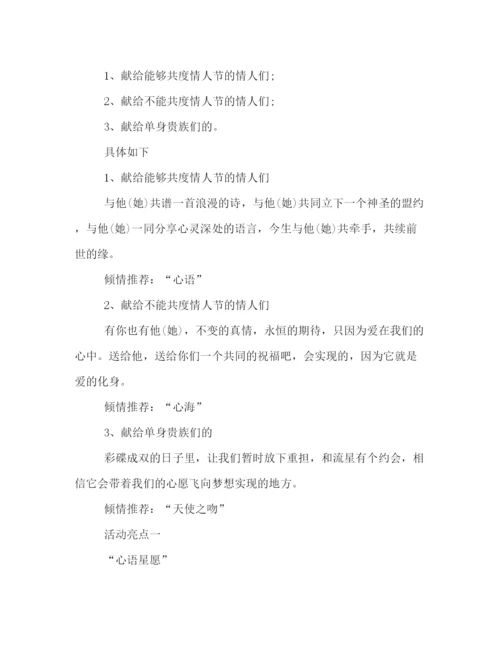 1、献给能够共度情人节的情人们;

2、献给不能共度情人节的情人们;

3、献给单身贵族们的。

具体如下

1、献给能够共度情人节的情人们

与他(她)共谱一首浪漫的诗，与他(她)共同立下一个神圣的盟约，与他(她)一同分享心灵深处的语言，今生与他(她)共牵手，共续前世的缘。

倾情推荐：“心语”

2、献给不能共度情人节的情人们

有你也有他(她)，不变的真情，永恒的期待，只因为爱在我们的心中。送给他，送给你们一个共同的祝福吧，会实现的，因为它就是爱的化身。

倾情推荐：“心海”

3、献给单身贵族们的

彩碟成双的日子里，让我们暂时放下重担，和流星有个约会，相信它会带着我们的心愿飞向梦想实现的地方。

倾情推荐：“天使之吻”

活动亮点一

“心语星愿”